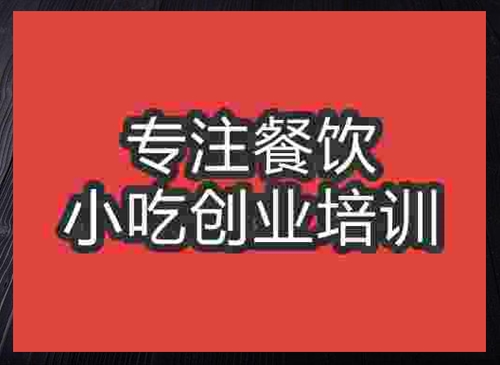 专注餐饮
小吃创业培训